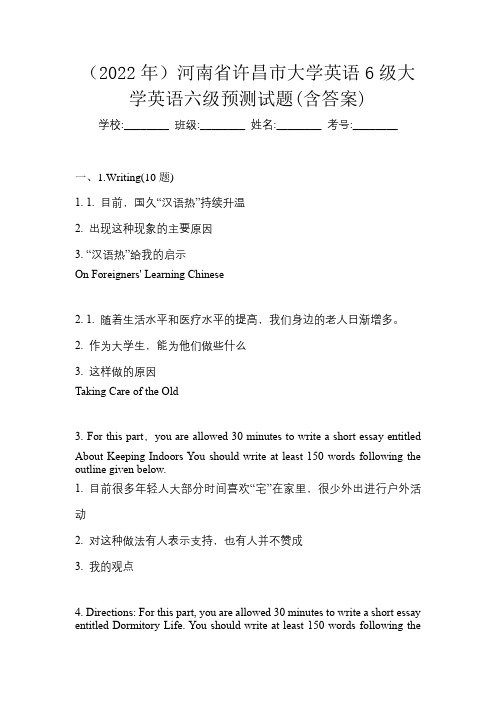 （2022 年）河南省许昌市大学英语 6 级大学英语六级预测试题(含答案)

学校:________ 班级:________ 姓名:________ 考号:________

一、1.Writing(10 题)

1. 1. 目前，国久“汉语热”持续升温

2. 出现这种现象的主要原因

3. “汉语热”给我的启示

On Foreigners' Learning Chinese

2. 1. 随着生活水平和医疗水平的提高，我们身边的老人日渐增多。

2. 作为大学生，能为他们做些什么

3. 这样做的原因

Taking Care of the Old

3. For this part，you are allowed 30 minutes to write a short essay entitled About Keeping Indoors You should write at least 150 words following the outline given below.

1. 目前很多年轻人大部分时间喜欢“宅”在家里，很少外出进行户外活动

2. 对这种做法有人表示支持，也有人并不赞成

3. 我的观点

4. Directions: For this part, you are allowed 30 minutes to write a short essay entitled Dormitory Life. You should write at least 150 words following the